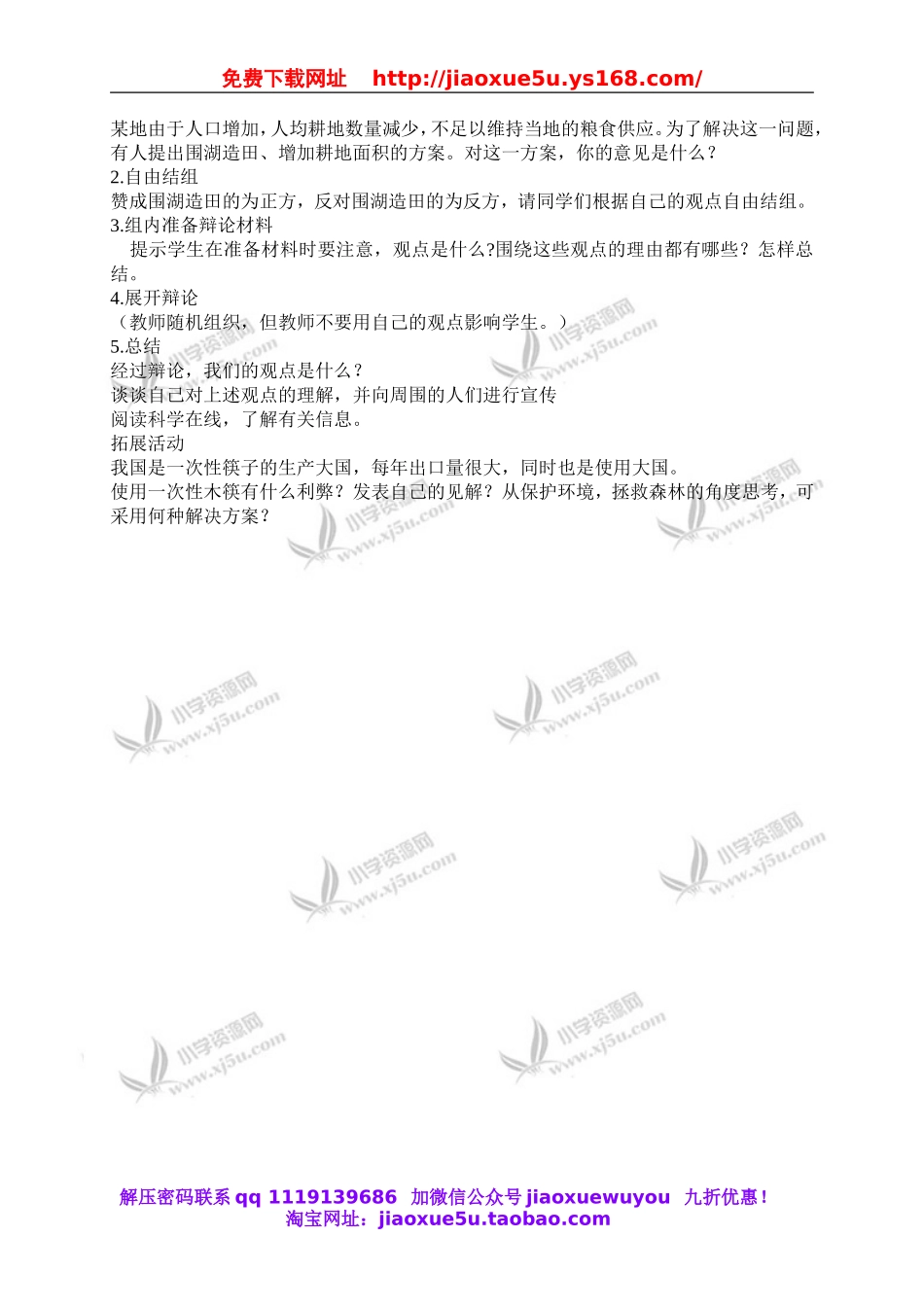 免费下载网址 http://jiaoxue5u.ys168.com/

某地由于人口增加，人均耕地数量减少，不足以维持当地的粮食供应。为了解决这一问题，有人提出围湖造田、增加耕地面积的方案。对这一方案，你的意见是什么？
2.自由结组
赞成围湖造田的为正方，反对围湖造田的为反方，请同学们根据自己的观点自由结组。
3.组内准备辩论材料
提示学生在准备材料时要注意，观点是什么?围绕这些观点的理由都有哪些？怎样总结。
4.展开辩论
（教师随机组织，但教师不要用自己的观点影响学生。）
5.总结
经过辩论，我们的观点是什么？
谈谈自己对上述观点的理解，并向周围的人们进行宣传
阅读科学在线，了解有关信息。
拓展活动
我国是一次性筷子的生产大国，每年出口量很大，同时也是使用大国。
使用一次性木筷有什么利弊？发表自己的见解？从保护环境，拯救森林的角度思考，可采用何种解决方案？

小学资源网 www.xj5u.com

解压密码联系 qq 1119139686 加微信公众号 jiaoxuewuyou 九折优惠！
淘宝网址：jiaoxue5u.taobao.com